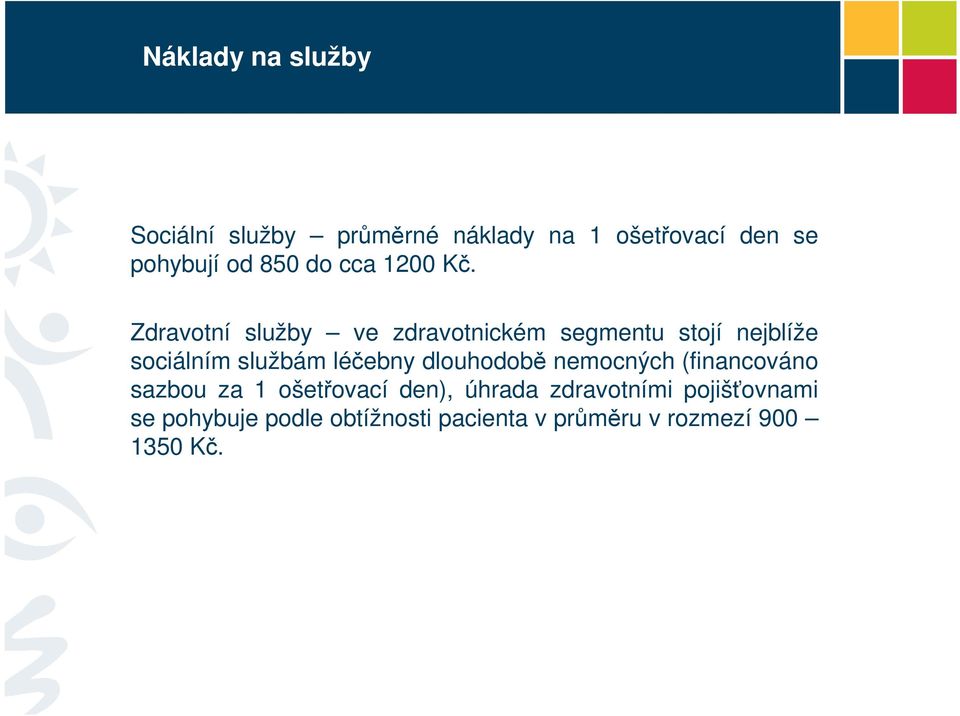 Náklady na služby

Sociální služby – průměrné náklady na 1 ošetřovací den se pohybují od 850 do cca 1200 Kč.

Zdravotní služby – ve zdravotnickém segmentu stojí nejblíže sociálním službám léčebny dlouhodobě nemocných (financováno sazbou za 1 ošetřovací den), úhrada zdravotními pojišťovnami se pohybuje podle obtížnosti pacienta v průměru v rozmezí 900 – 1350 Kč.